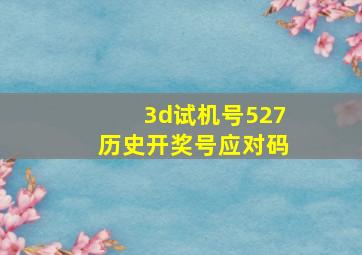 3d试机号527
历史开奖号应对码